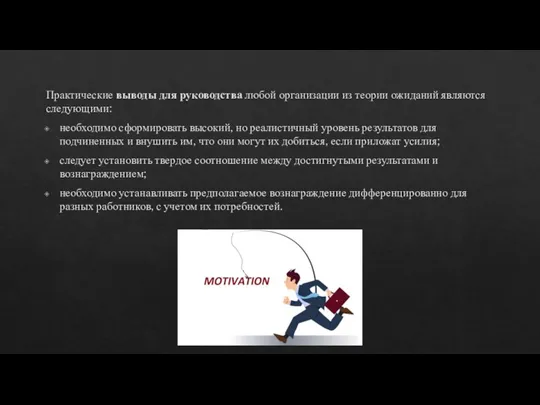 Практические выводы для руководства любой организации из теории ожиданий являются следующими:

необходимо сформировать высокий, но реалистичный уровень результатов для подчиненных и внушить им, что они могут их добиться, если приложат усилия;

следует установить твердое соотношение между достигнутыми результатами и вознаграждением;

необходимо устанавливать предполагаемое вознаграждение дифференцированно для разных работников, с учетом их потребностей.

MOTIVATION